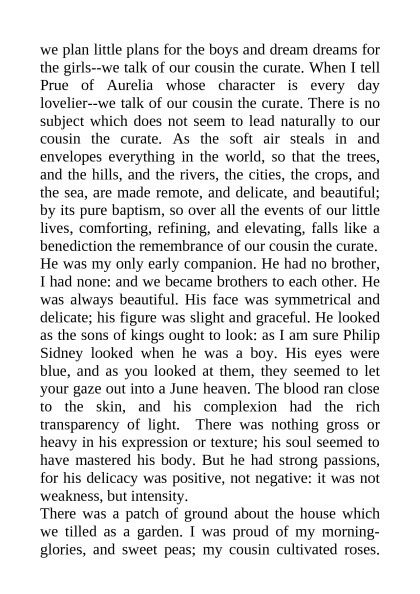 we plan little plans for the boys and dream dreams for the girls--we talk of our cousin the curate. When I tell Prue of Aurelia whose character is every day lovelier--we talk of our cousin the curate. There is no subject which does not seem to lead naturally to our cousin the curate. As the soft air steals in and envelopes everything in the world, so that the trees, and the hills, and the rivers, the cities, the crops, and the sea, are made remote, and delicate, and beautiful; by its pure baptism, so over all the events of our little lives, comforting, refining, and elevating, falls like a benediction the remembrance of our cousin the curate.
He was my only early companion. He had no brother, I had none: and we became brothers to each other. He was always beautiful. His face was symmetrical and delicate; his figure was slight and graceful. He looked as the sons of kings ought to look: as I am sure Philip Sidney looked when he was a boy. His eyes were blue, and as you looked at them, they seemed to let your gaze out into a June heaven. The blood ran close to the skin, and his complexion had the rich transparency of light. There was nothing gross or heavy in his expression or texture; his soul seemed to have mastered his body. But he had strong passions, for his delicacy was positive, not negative: it was not weakness, but intensity.
There was a patch of ground about the house which we tilled as a garden. I was proud of my morning-glories, and sweet peas; my cousin cultivated roses.